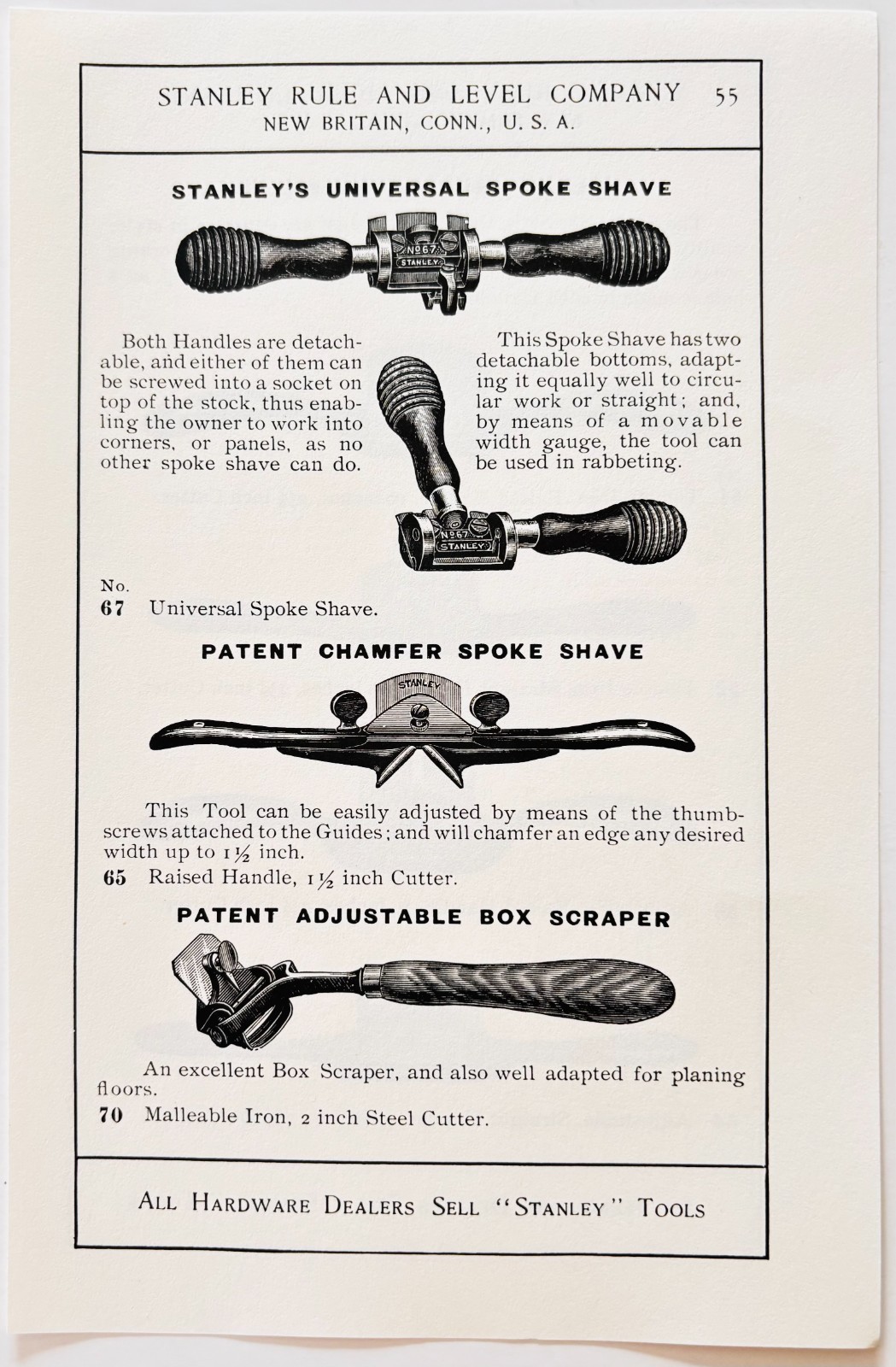 STANLEY RULE AND LEVEL COMPANY 55
NEW BRITAIN, CONN., U. S. A.

STANLEY'S UNIVERSAL SPOKE SHAVE

No 67
STANLEY

Both Handles are detachable, and either of them can be screwed into a socket on top of the stock, thus enabling the owner to work into corners, or panels, as no other spoke shave can do.

This Spoke Shave has two detachable bottoms, adapting it equally well to circular work or straight; and, by means of a movable width gauge, the tool can be used in rabbeting.

No 67
STANLEY

No.
67 Universal Spoke Shave.

PATENT CHAMFER SPOKE SHAVE

STANLEY

This Tool can be easily adjusted by means of the thumbscrews attached to the Guides; and will chamfer an edge any desired width up to $1\frac{1}{2}$ inch.

65 Raised Handle, $1\frac{1}{2}$ inch Cutter.

PATENT ADJUSTABLE BOX SCRAPER

An excellent Box Scraper, and also well adapted for planing floors.

70 Malleable Iron, 2 inch Steel Cutter.

ALL HARDWARE DEALERS SELL "STANLEY" TOOLS